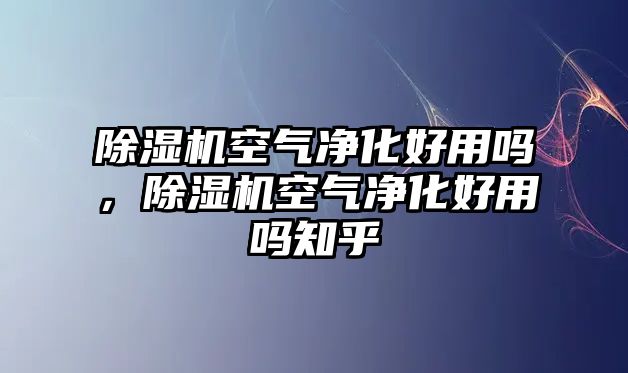 除湿机空气净化好用吗，除湿机空气净化好用吗知乎